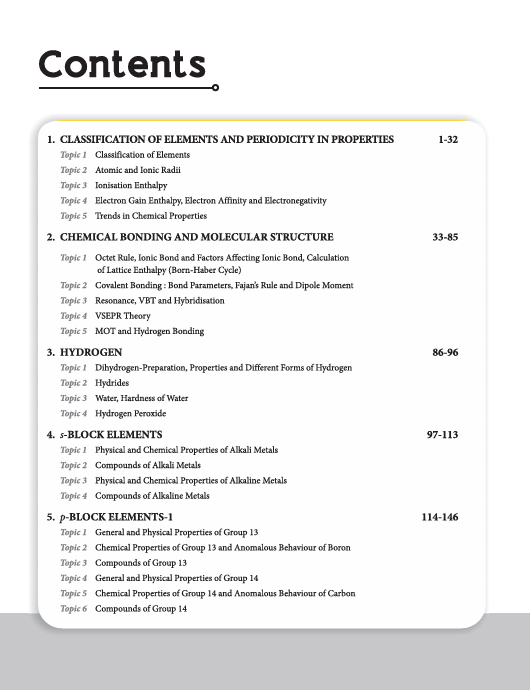 Contents

1. CLASSIFICATION OF ELEMENTS AND PERIODICITY IN PROPERTIES 1-32

Topic 1 Classification of Elements
Topic 2 Atomic and Ionic Radii
Topic 3 Ionisation Enthalpy
Topic 4 Electron Gain Enthalpy, Electron Affinity and Electronegativity
Topic 5 Trends in Chemical Properties

2. CHEMICAL BONDING AND MOLECULAR STRUCTURE 33-85

Topic 1 Octet Rule, Ionic Bond and Factors Affecting Ionic Bond, Calculation of Lattice Enthalpy (Born-Haber Cycle)
Topic 2 Covalent Bonding : Bond Parameters, Fajan's Rule and Dipole Moment
Topic 3 Resonance, VBT and Hybridisation
Topic 4 VSEPR Theory
Topic 5 MOT and Hydrogen Bonding

3. HYDROGEN 86-96

Topic 1 Dihydrogen-Preparation, Properties and Different Forms of Hydrogen
Topic 2 Hydrides
Topic 3 Water, Hardness of Water
Topic 4 Hydrogen Peroxide

4. s-BLOCK ELEMENTS 97-113

Topic 1 Physical and Chemical Properties of Alkali Metals
Topic 2 Compounds of Alkali Metals
Topic 3 Physical and Chemical Properties of Alkaline Metals
Topic 4 Compounds of Alkaline Metals

5. p-BLOCK ELEMENTS-1 114-146

Topic 1 General and Physical Properties of Group 13
Topic 2 Chemical Properties of Group 13 and Anomalous Behaviour of Boron
Topic 3 Compounds of Group 13
Topic 4 General and Physical Properties of Group 14
Topic 5 Chemical Properties of Group 14 and Anomalous Behaviour of Carbon
Topic 6 Compounds of Group 14